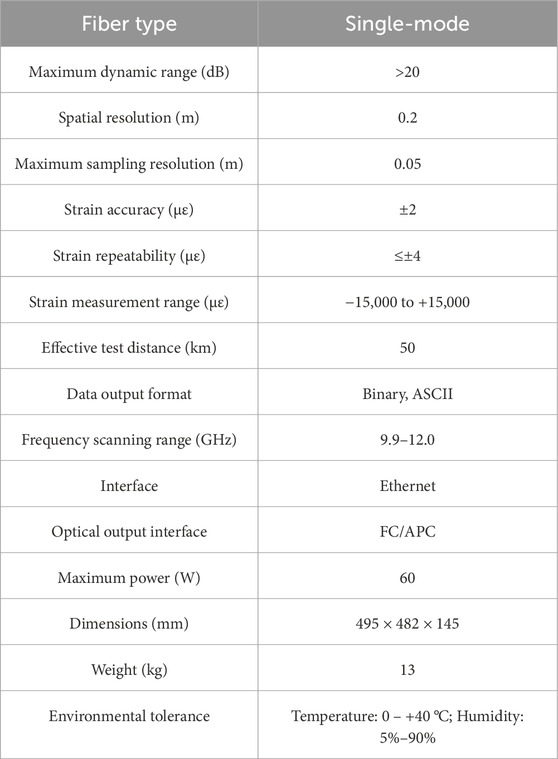 | Fiber type | Single-mode |
|---|---|
| Maximum dynamic range (dB) | >20 |
| Spatial resolution (m) | 0.2 |
| Maximum sampling resolution (m) | 0.05 |
| Strain accuracy (με) | ±2 |
| Strain repeatability (με) | ≤±4 |
| Strain measurement range (με) | −15,000 to +15,000 |
| Effective test distance (km) | 50 |
| Data output format | Binary, ASCII |
| Frequency scanning range (GHz) | 9.9–12.0 |
| Interface | Ethernet |
| Optical output interface | FC/APC |
| Maximum power (W) | 60 |
| Dimensions (mm) | 495 × 482 × 145 |
| Weight (kg) | 13 |
| Environmental tolerance | Temperature: 0 – +40 °C; Humidity: 5%–90% |